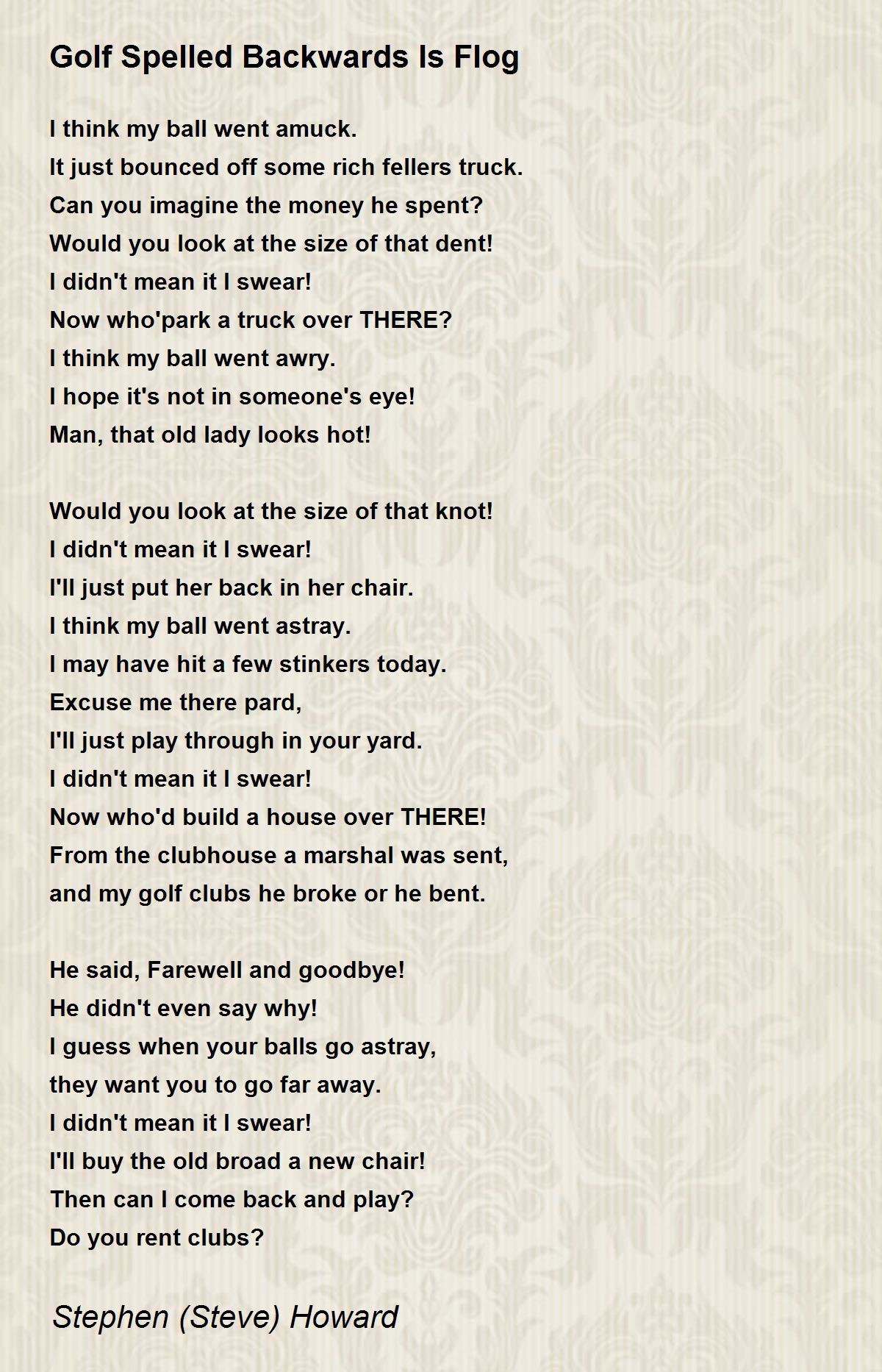 Golf Spelled Backwards Is Flog

I think my ball went amuck.
It just bounced off some rich fellers truck.
Can you imagine the money he spent?
Would you look at the size of that dent!
I didn't mean it I swear!
Now who'park a truck over THERE?
I think my ball went awry.
I hope it's not in someone's eye!
Man, that old lady looks hot!

Would you look at the size of that knot!
I didn't mean it I swear!
I'll just put her back in her chair.
I think my ball went astray.
I may have hit a few stinkers today.
Excuse me there pard,
I'll just play through in your yard.
I didn't mean it I swear!
Now who'd build a house over THERE!
From the clubhouse a marshal was sent,
and my golf clubs he broke or he bent.

He said, Farewell and goodbye!
He didn't even say why!
I guess when your balls go astray,
they want you to go far away.
I didn't mean it I swear!
I'll buy the old broad a new chair!
Then can I come back and play?
Do you rent clubs?

Stephen (Steve) Howard